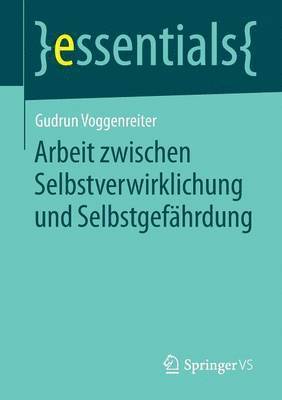 }essentials{

Gudrun Voggenreiter

Arbeit zwischen Selbstverwirklichung und Selbstgefährdung

Springer VS